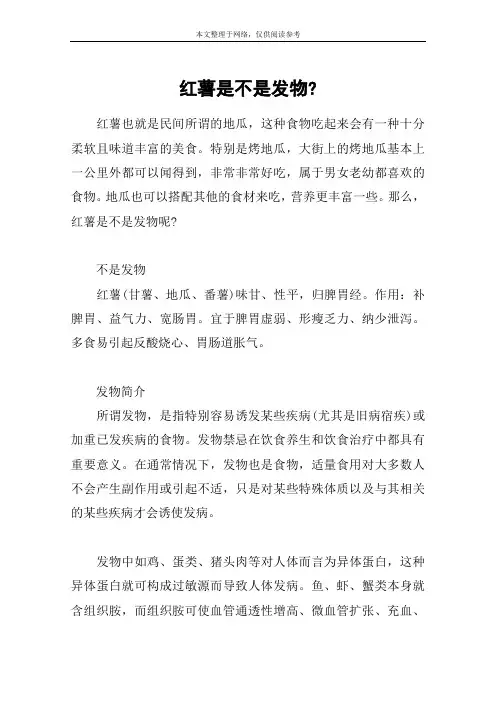 本文整理于网络，仅供阅读参考

红薯是不是发物?

红薯也就是民间所谓的地瓜，这种食物吃起来会有一种十分柔软且味道丰富的美食。特别是烤地瓜，大街上的烤地瓜基本上一公里外都可以闻得到，非常非常好吃，属于男女老幼都喜欢的食物。地瓜也可以搭配其他的食材来吃，营养更丰富一些。那么，红薯是不是发物呢?

不是发物

红薯(甘薯、地瓜、番薯)味甘、性平，归脾胃经。作用：补脾胃、益气力、宽肠胃。宜于脾胃虚弱、形瘦乏力、纳少泄泻。多食易引起反酸烧心、胃肠道胀气。

发物简介

所谓发物，是指特别容易诱发某些疾病(尤其是旧病宿疾)或加重已发疾病的食物。发物禁忌在饮食养生和饮食治疗中都具有重要意义。在通常情况下，发物也是食物，适量食用对大多数人不会产生副作用或引起不适，只是对某些特殊体质以及与其相关的某些疾病才会诱使发病。

发物中如鸡、蛋类、猪头肉等对人体而言为异体蛋白，这种异体蛋白就可构成过敏源而导致人体发病。鱼、虾、蟹类本身就含组织胺，而组织胺可使血管通透性增高、微血管扩张、充血、